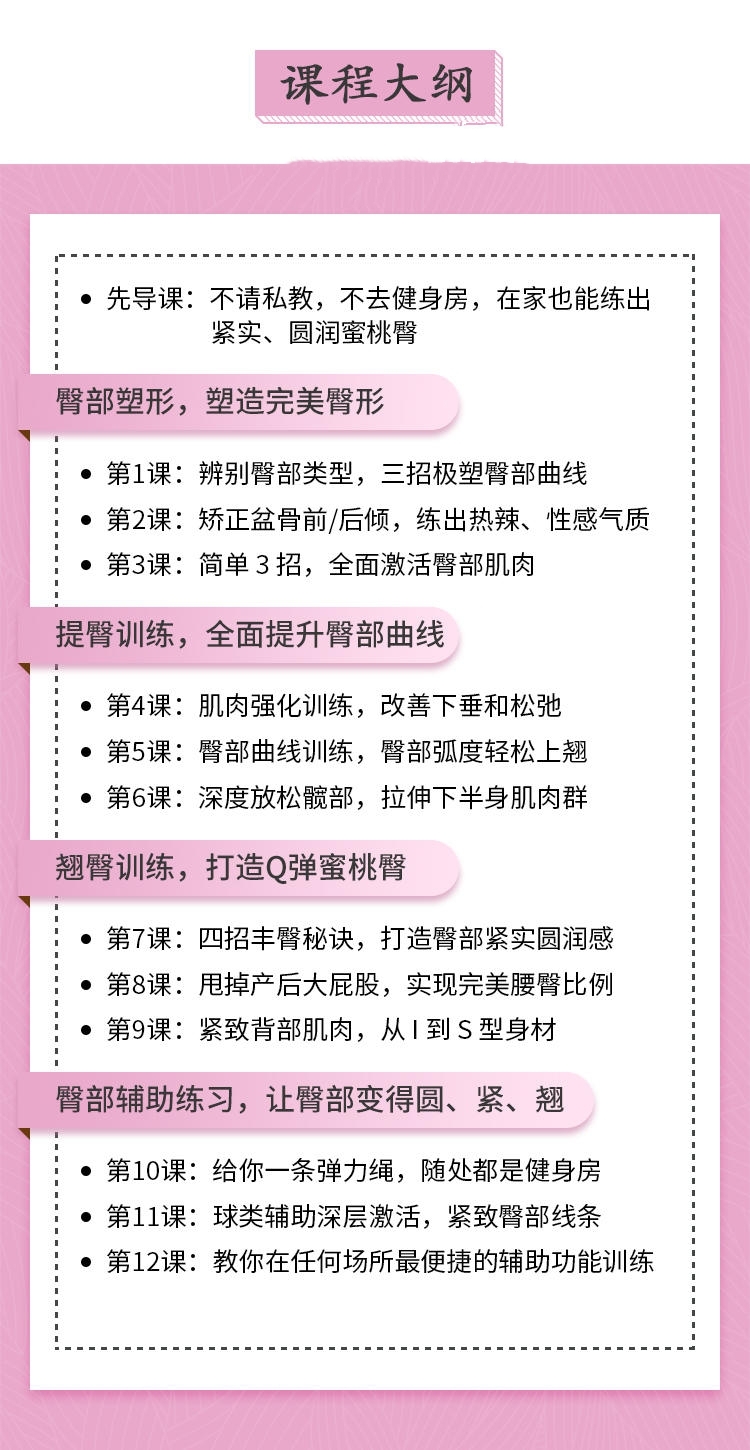 课程大纲

• 先导课：不请私教，不去健身房，在家也能练出紧实、圆润蜜桃臀

臀部塑形，塑造完美臀形

• 第1课：辨别臀部类型，三招极塑臀部曲线
• 第2课：矫正盆骨前/后倾，练出热辣、性感气质
• 第3课：简单 3 招，全面激活臀部肌肉

提臀训练，全面提升臀部曲线

• 第4课：肌肉强化训练，改善下垂和松弛
• 第5课：臀部曲线训练，臀部弧度轻松上翘
• 第6课：深度放松髋部，拉伸下半身肌肉群

翘臀训练，打造Q弹蜜桃臀

• 第7课：四招丰臀秘诀，打造臀部紧实圆润感
• 第8课：甩掉产后大屁股，实现完美腰臀比例
• 第9课：紧致背部肌肉，从 I 到 S 型身材

臀部辅助练习，让臀部变得圆、紧、翘

• 第10课：给你一条弹力绳，随处都是健身房
• 第11课：球类辅助深层激活，紧致臀部线条
• 第12课：教你在任何场所最便捷的辅助功能训练